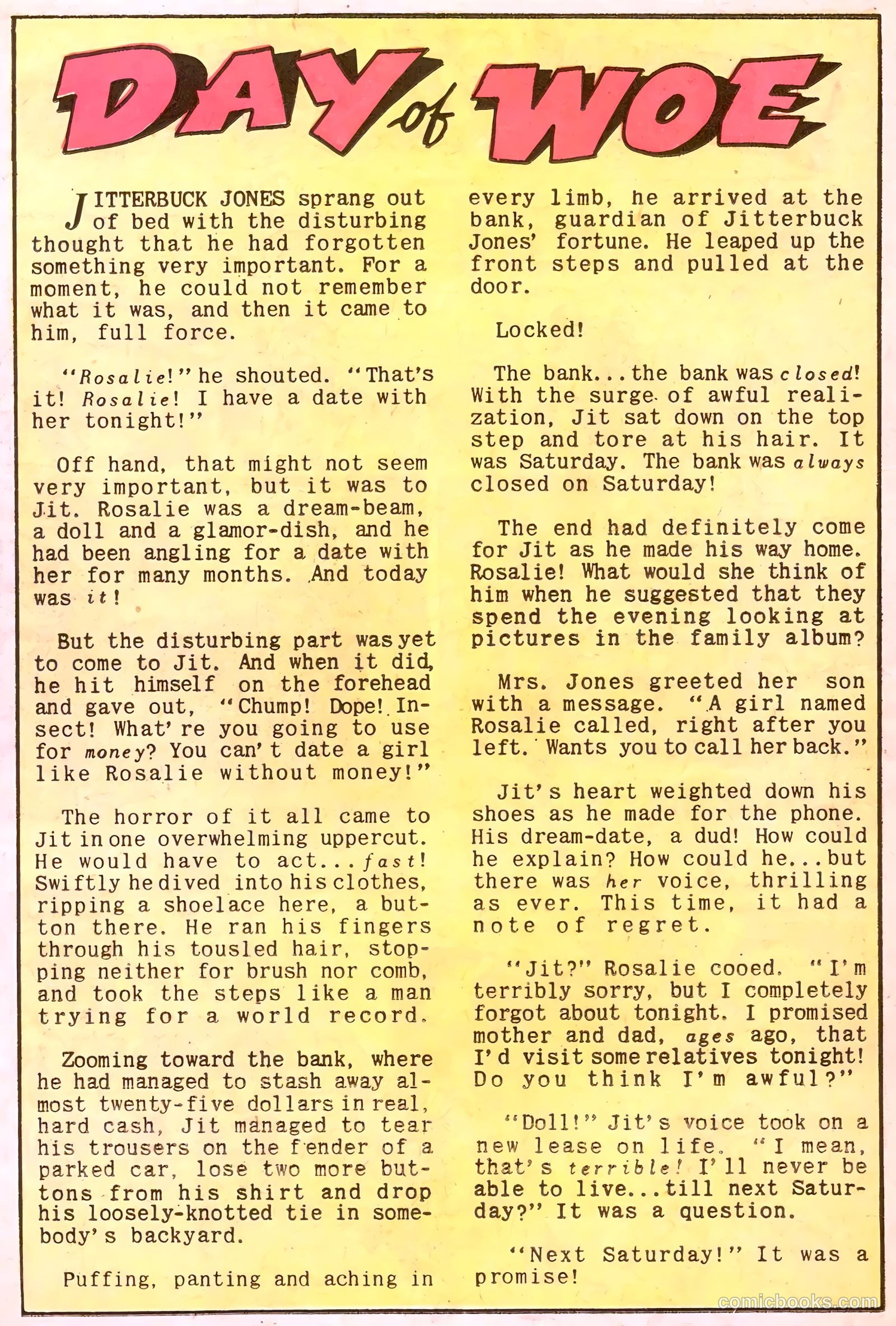 DAY of WOE

JITTERBUCK JONES sprang out of bed with the disturbing thought that he had forgotten something very important. For a moment, he could not remember what it was, and then it came to him, full force.

"Rosalie!" he shouted. "That's it! Rosalie! I have a date with her tonight!"

Off hand, that might not seem very important, but it was to Jit. Rosalie was a dream-beam, a doll and a glamor-dish, and he had been angling for a date with her for many months. And today was it!

But the disturbing part was yet to come to Jit. And when it did, he hit himself on the forehead and gave out, "Chump! Dope! Insect! What're you going to use for money? You can't date a girl like Rosalie without money!"

The horror of it all came to Jit in one overwhelming uppercut. He would have to act...fast! Swiftly he dived into his clothes, ripping a shoelace here, a button there. He ran his fingers through his tousled hair, stopping neither for brush nor comb, and took the steps like a man trying for a world record.

Zooming toward the bank, where he had managed to stash away almost twenty-five dollars in real, hard cash, Jit managed to tear his trousers on the fender of a parked car, lose two more buttons from his shirt and drop his loosely-knotted tie in somebody's backyard.

Puffing, panting and aching in every limb, he arrived at the bank, guardian of Jitterbuck Jones' fortune. He leaped up the front steps and pulled at the door.

Locked!

The bank...the bank was closed! With the surge of awful realization, Jit sat down on the top step and tore at his hair. It was Saturday. The bank was always closed on Saturday!

The end had definitely come for Jit as he made his way home. Rosalie! What would she think of him when he suggested that they spend the evening looking at pictures in the family album?

Mrs. Jones greeted her son with a message. "A girl named Rosalie called, right after you left. Wants you to call her back."

Jit's heart weighted down his shoes as he made for the phone. His dream-date, a dud! How could he explain? How could he...but there was her voice, thrilling as ever. This time, it had a note of regret.

"Jit?" Rosalie cooed. "I'm terribly sorry, but I completely forgot about tonight. I promised mother and dad, ages ago, that I'd visit some relatives tonight! Do you think I'm awful?"

"Doll!" Jit's voice took on a new lease on life. "I mean, that's terrible! I'll never be able to live...till next Saturday?" It was a question.

"Next Saturday!" It was a promise!

comicbooks.com